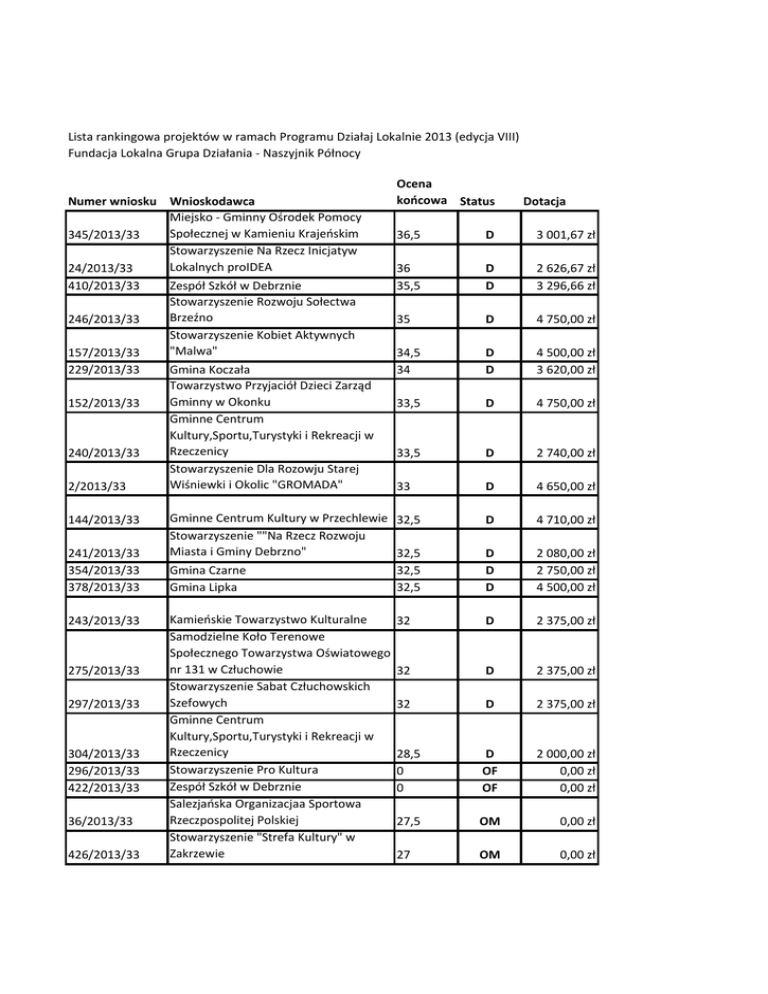 Lista rankingowa projektów w ramach Programu Działaj Lokalnie 2013 (edycja VIII)
Fundacja Lokalna Grupa Działania - Naszyjnik Północy

| Numer wniosku | Wnioskodawca | Ocena końcowa | Status | Dotacja |
|---|---|---|---|---|
| 345/2013/33 | Miejsko - Gminny Ośrodek Pomocy Społecznej w Kamieniu Krajeńskim | 36,5 | D | 3 001,67 zł |
| 24/2013/33 | Stowarzyszenie Na Rzecz Inicjatyw Lokalnych proIDEA | 36 | D | 2 626,67 zł |
| 410/2013/33 | Zespół Szkół w Debrznie | 35,5 | D | 3 296,66 zł |
| 246/2013/33 | Stowarzyszenie Rozwoju Sołectwa Brzeźno | 35 | D | 4 750,00 zł |
| 157/2013/33 | Stowarzyszenie Kobiet Aktywnych "Malwa" | 34,5 | D | 4 500,00 zł |
| 229/2013/33 | Gmina Koczała | 34 | D | 3 620,00 zł |
| 152/2013/33 | Towarzystwo Przyjaciół Dzieci Zarząd Gminny w Okonku | 33,5 | D | 4 750,00 zł |
| 240/2013/33 | Gminne Centrum Kultury,Sportu,Turystyki i Rekreacji w Rzeczenicy | 33,5 | D | 2 740,00 zł |
| 2/2013/33 | Stowarzyszenie Dla Rozowju Starej Wiśniewki i Okolic "GROMADA" | 33 | D | 4 650,00 zł |
| 144/2013/33 | Gminne Centrum Kultury w Przechlewie | 32,5 | D | 4 710,00 zł |
| 241/2013/33 | Stowarzyszenie ""Na Rzecz Rozwoju Miasta i Gminy Debrzno" | 32,5 | D | 2 080,00 zł |
| 354/2013/33 | Gmina Czarne | 32,5 | D | 2 750,00 zł |
| 378/2013/33 | Gmina Lipka | 32,5 | D | 4 500,00 zł |
| 243/2013/33 | Kamieńskie Towarzystwo Kulturalne | 32 | D | 2 375,00 zł |
| 275/2013/33 | Samodzielne Koło Terenowe Społecznego Towarzystwa Oświatowego nr 131 w Człuchowie | 32 | D | 2 375,00 zł |
| 297/2013/33 | Stowarzyszenie Sabat Człuchowskich Szefowych | 32 | D | 2 375,00 zł |
| 304/2013/33 | Gminne Centrum Kultury,Sportu,Turystyki i Rekreacji w Rzeczenicy | 28,5 | D | 2 000,00 zł |
| 296/2013/33 | Stowarzyszenie Pro Kultura | 0 | OF | 0,00 zł |
| 422/2013/33 | Zespół Szkół w Debrznie | 0 | OF | 0,00 zł |
| 36/2013/33 | Salezjańska Organizacjaa Sportowa Rzeczpospolitej Polskiej | 27,5 | OM | 0,00 zł |
| 426/2013/33 | Stowarzyszenie "Strefa Kultury" w Zakrzewie | 27 | OM | 0,00 zł |